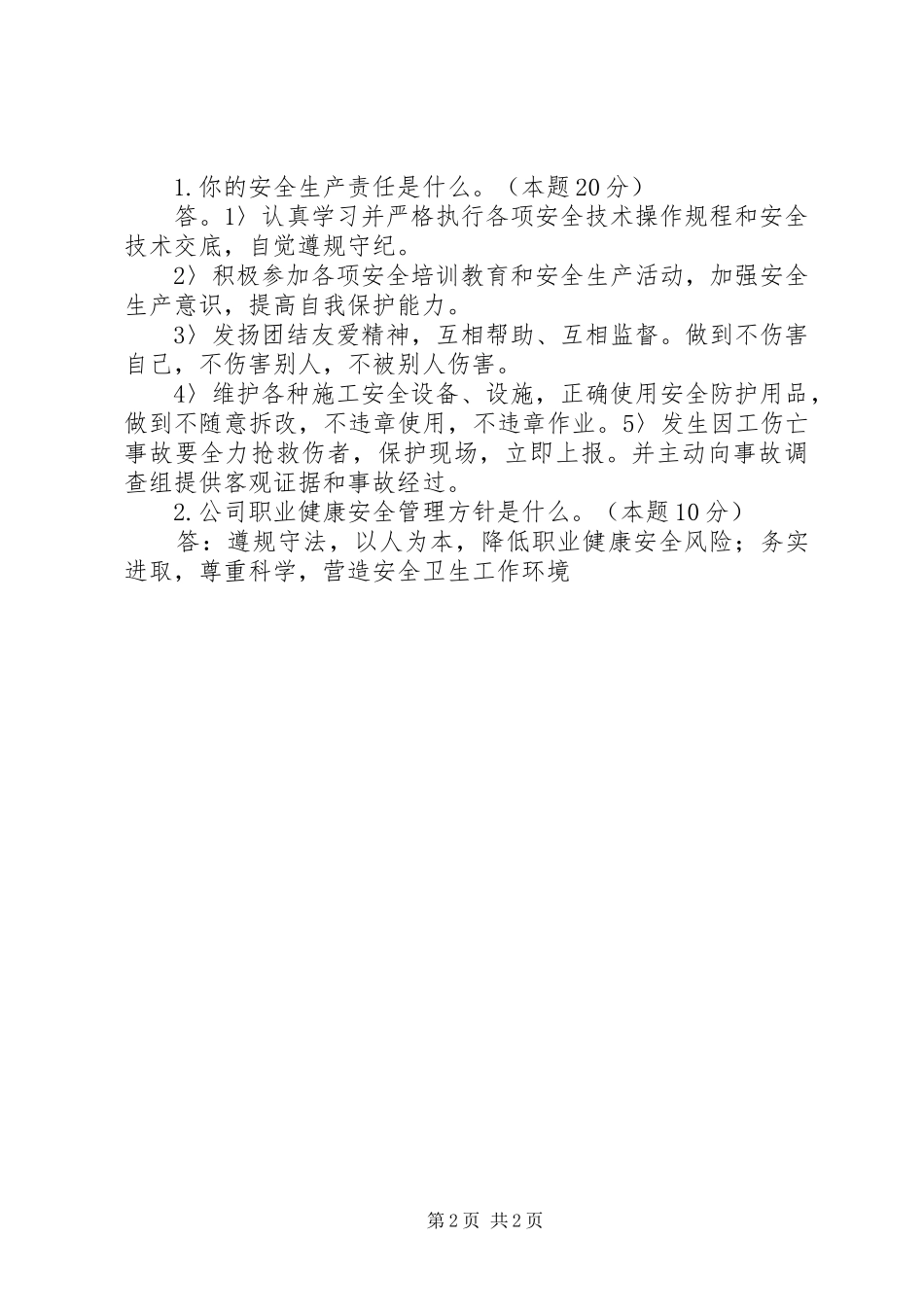 1.你的安全生产责任是什么。（本题20分）

答。1〉认真学习并严格执行各项安全技术操作规程和安全技术交底，自觉遵规守纪。

2〉积极参加各项安全培训教育和安全生产活动，加强安全生产意识，提高自我保护能力。

3〉发扬团结友爱精神，互相帮助、互相监督。做到不伤害自己，不伤害别人，不被别人伤害。

4〉维护各种施工安全设备、设施，正确使用安全防护用品，做到不随意拆改，不违章使用，不违章作业。5〉发生因工伤亡事故要全力抢救伤者，保护现场，立即上报。并主动向事故调查组提供客观证据和事故经过。

2.公司职业健康安全管理方针是什么。（本题10分）

答：遵规守法，以人为本，降低职业健康安全风险；务实进取，尊重科学，营造安全卫生工作环境

第2页 共2页